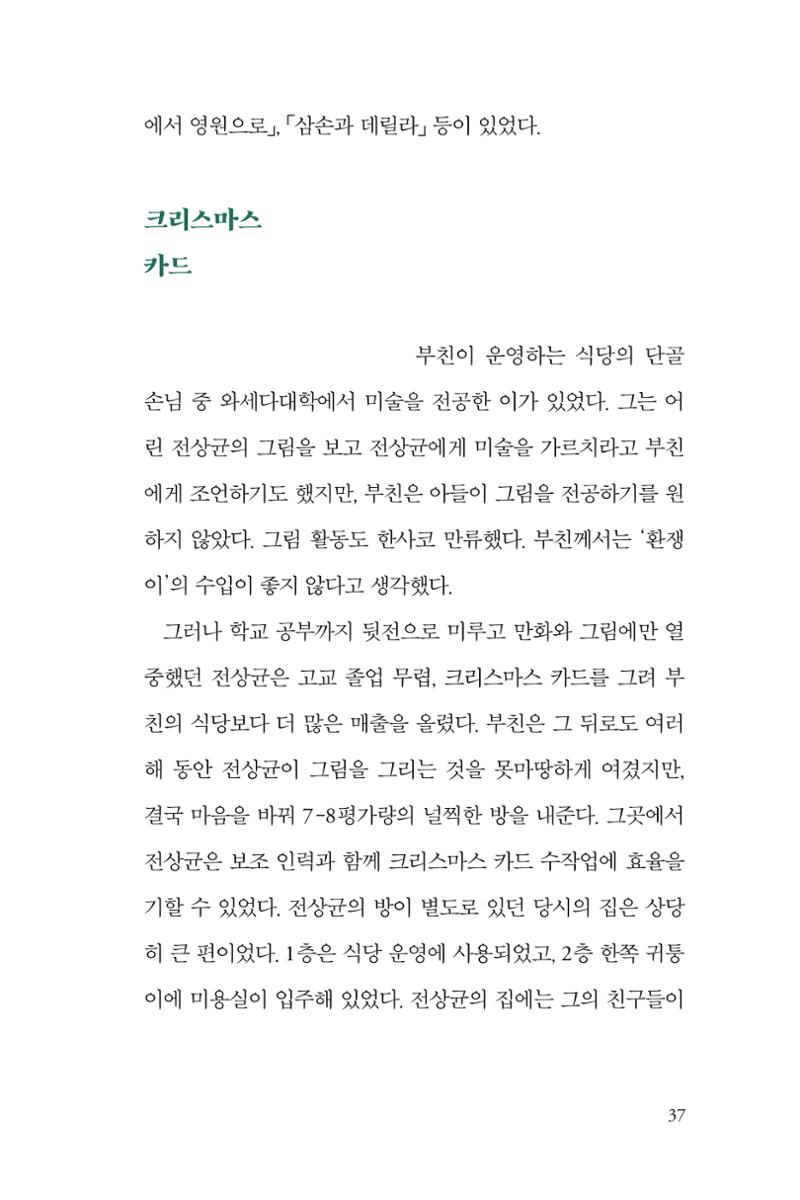 에서 영원으로」, 「삼손과 데릴라」 등이 있었다.

크리스마스
카드

부친이 운영하는 식당의 단골 손님 중 와세다대학에서 미술을 전공한 이가 있었다. 그는 어린 전상균의 그림을 보고 전상균에게 미술을 가르치라고 부친에게 조언하기도 했지만, 부친은 아들이 그림을 전공하기를 원하지 않았다. 그림 활동도 한사코 만류했다. 부친께서는 '환쟁이'의 수입이 좋지 않다고 생각했다.

그러나 학교 공부까지 뒷전으로 미루고 만화와 그림에만 열중했던 전상균은 고교 졸업 무렵, 크리스마스 카드를 그려 부친의 식당보다 더 많은 매출을 올렸다. 부친은 그 뒤로도 여러 해 동안 전상균이 그림을 그리는 것을 못마땅하게 여겼지만, 결국 마음을 바꿔 7-8평가량의 널찍한 방을 내준다. 그곳에서 전상균은 보조 인력과 함께 크리스마스 카드 수작업에 효율을 기할 수 있었다. 전상균의 방이 별도로 있던 당시의 집은 상당히 큰 편이었다. 1층은 식당 운영에 사용되었고, 2층 한쪽 귀퉁이에 미용실이 입주해 있었다. 전상균의 집에는 그의 친구들이

37